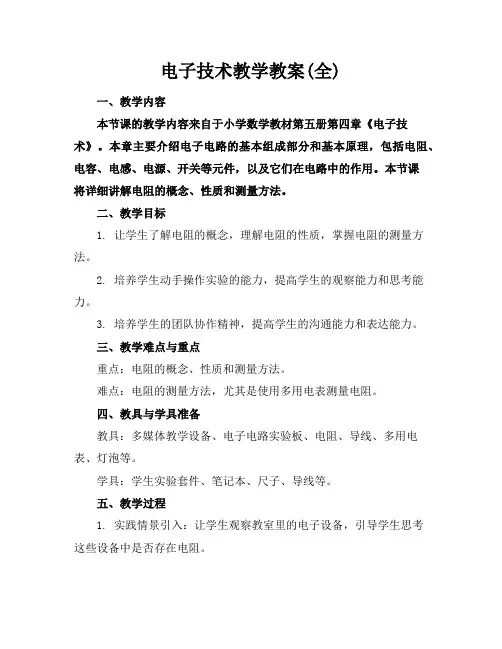 电子技术教学教案(全)

一、教学内容

本节课的教学内容来自于小学数学教材第五册第四章《电子技术》。本章主要介绍电子电路的基本组成部分和基本原理，包括电阻、电容、电感、电源、开关等元件，以及它们在电路中的作用。本节课将详细讲解电阻的概念、性质和测量方法。

二、教学目标

1. 让学生了解电阻的概念，理解电阻的性质，掌握电阻的测量方法。

2. 培养学生动手操作实验的能力，提高学生的观察能力和思考能力。

3. 培养学生的团队协作精神，提高学生的沟通能力和表达能力。

三、教学难点与重点

重点：电阻的概念、性质和测量方法。

难点：电阻的测量方法，尤其是使用多用电表测量电阻。

四、教具与学具准备

教具：多媒体教学设备、电子电路实验板、电阻、导线、多用电表、灯泡等。

学具：学生实验套件、笔记本、尺子、导线等。

五、教学过程

1. 实践情景引入：让学生观察教室里的电子设备，引导学生思考这些设备中是否存在电阻。